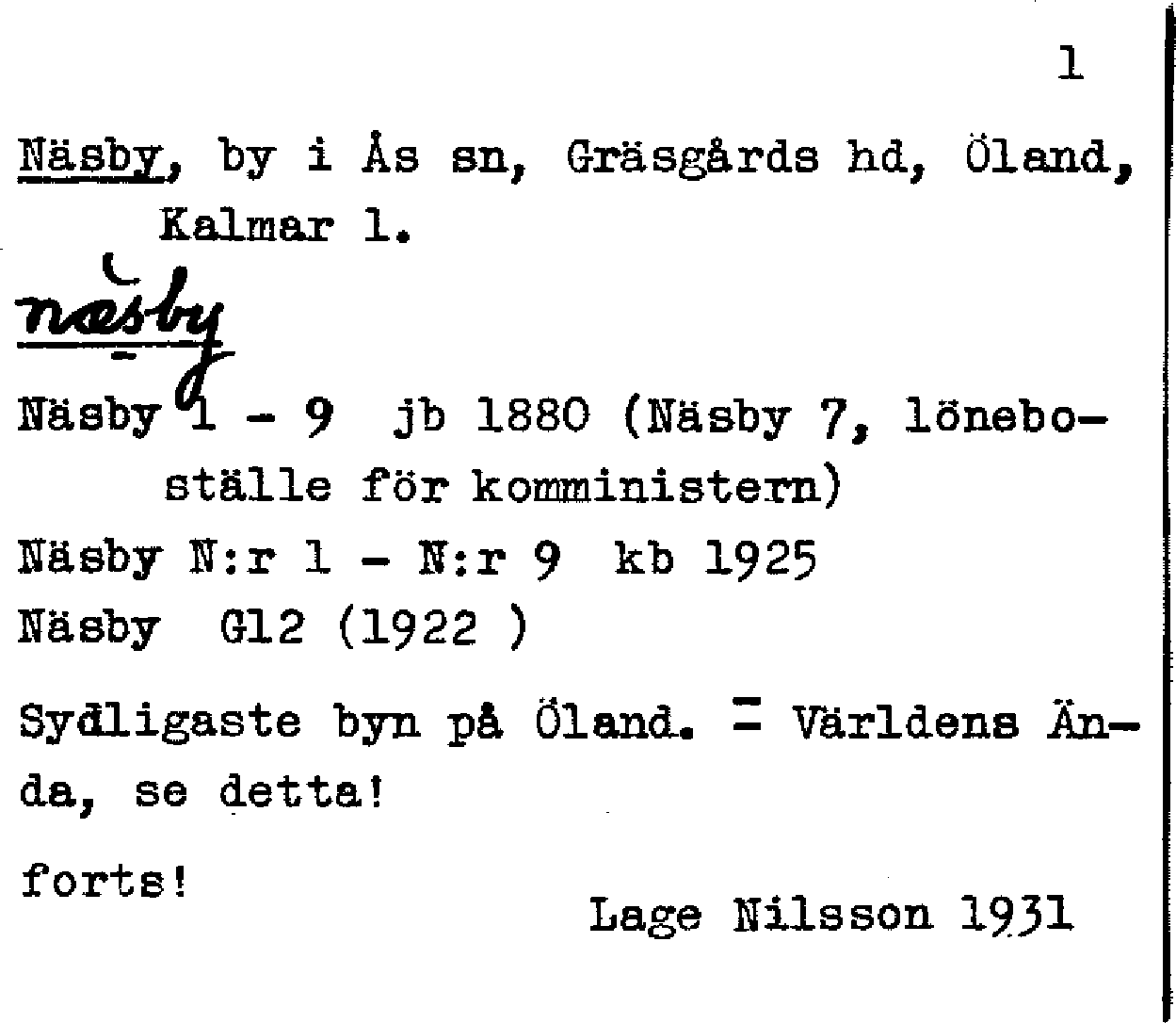 1

Näsby, by i Ås sn, Gräsgårds hd, Öland, Kalmar l.

næsby

Näsby 1 - 9 jb 1880 (Näsby 7, löneboställe för komministern)

Näsby N:r 1 - N:r 9 kb 1925

Näsby G12 (1922 )

Sydligaste byn på Öland. = Världens Ända, se detta!

forts!

Lage Nilsson 1931